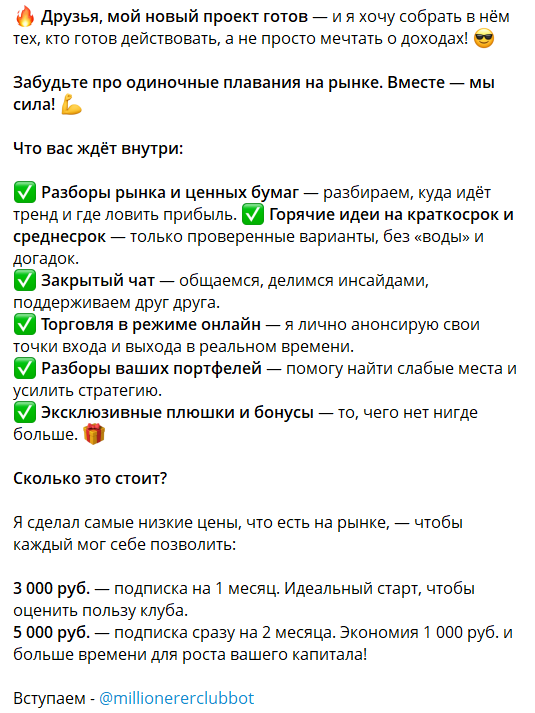 🔥 Друзья, мой новый проект готов — и я хочу собрать в нём тех, кто готов действовать, а не просто мечтать о доходах! 😎

Забудьте про одиночные плавания на рынке. Вместе — мы сила! 💪

Что вас ждёт внутри:

✅ Разборы рынка и ценных бумаг — разбираем, куда идёт тренд и где ловить прибыль. ✅ Горячие идеи на краткосрок и среднесрок — только проверенные варианты, без «воды» и догадок.
✅ Закрытый чат — общаемся, делимся инсайдами, поддерживаем друг друга.
✅ Торговля в режиме онлайн — я лично анонсирую свои точки входа и выхода в реальном времени.
✅ Разборы ваших портфелей — помогу найти слабые места и усилить стратегию.
✅ Эксклюзивные плюшки и бонусы — то, чего нет нигде больше. 🎁

Сколько это стоит?

Я сделал самые низкие цены, что есть на рынке, — чтобы каждый мог себе позволить:

3 000 руб. — подписка на 1 месяц. Идеальный старт, чтобы оценить пользу клуба.
5 000 руб. — подписка сразу на 2 месяца. Экономия 1 000 руб. и больше времени для роста вашего капитала!

Вступаем - @millionererclubbot